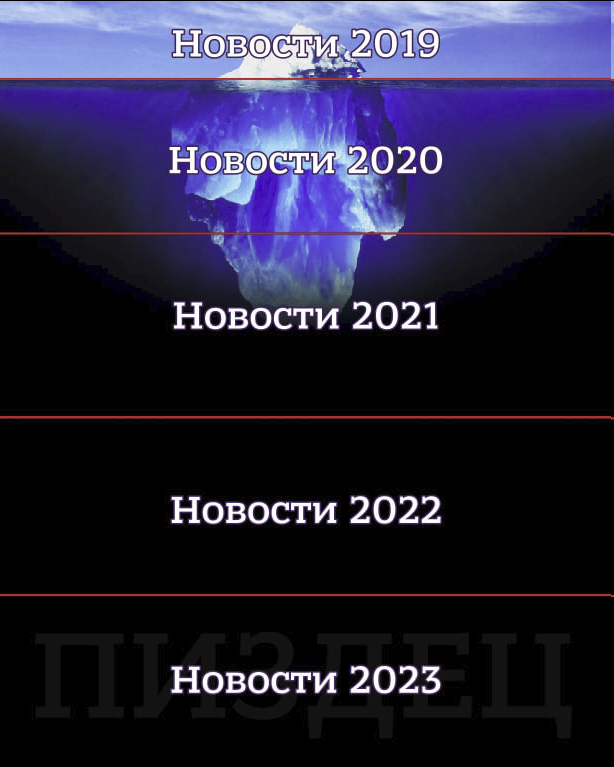 Новости 2019

Новости 2020

Новости 2021

Новости 2022

ПИЗДЕЦ

Новости 2023